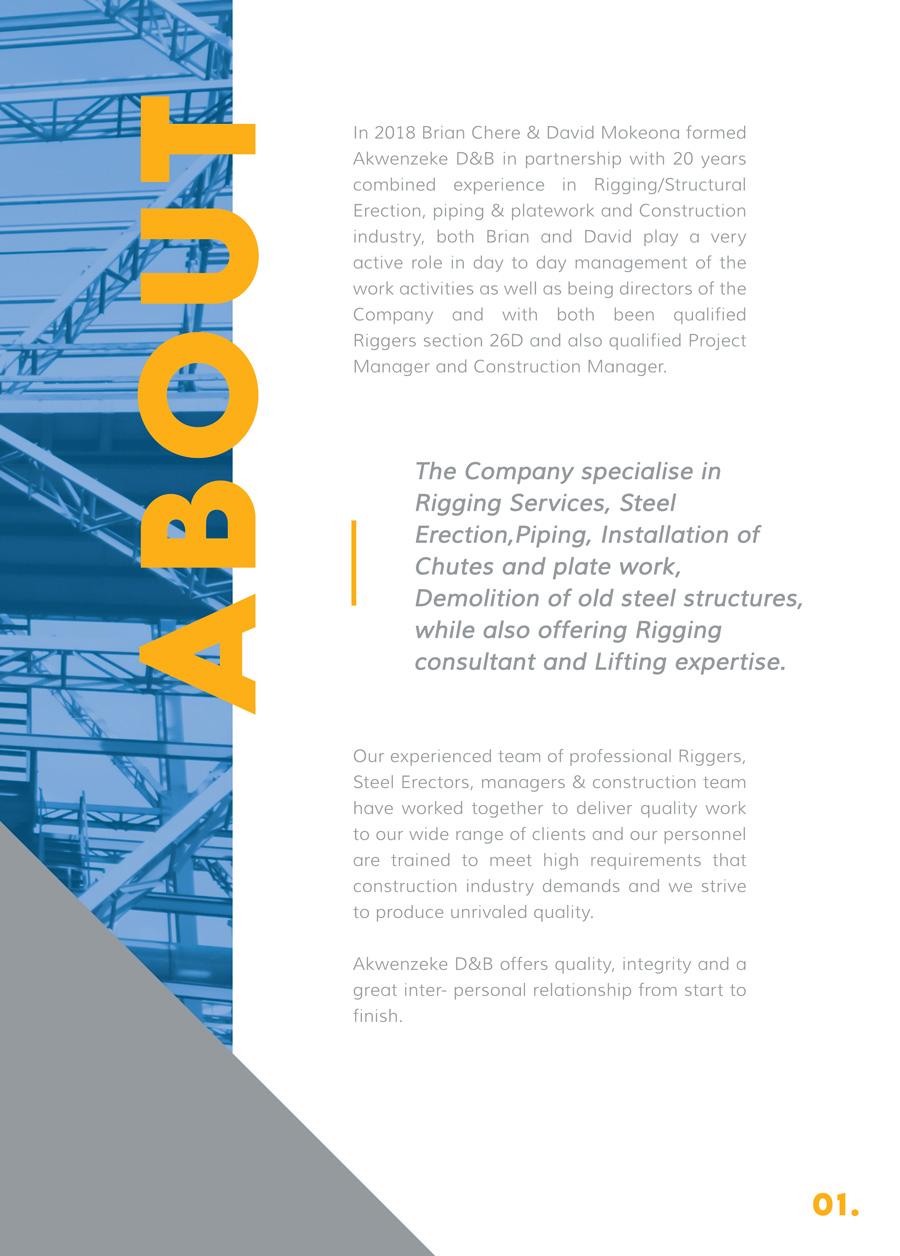 ABOUT

In 2018 Brian Chere & David Mokeona formed Akwenzeke D&B in partnership with 20 years combined experience in Rigging/Structural Erection, piping & platework and Construction industry, both Brian and David play a very active role in day to day management of the work activities as well as being directors of the Company and with both been qualified Riggers section 26D and also qualified Project Manager and Construction Manager.

The Company specialise in Rigging Services, Steel Erection,Piping, Installation of Chutes and plate work, Demolition of old steel structures, while also offering Rigging consultant and Lifting expertise.

Our experienced team of professional Riggers, Steel Erectors, managers & construction team have worked together to deliver quality work to our wide range of clients and our personnel are trained to meet high requirements that construction industry demands and we strive to produce unrivaled quality.

Akwenzeke D&B offers quality, integrity and a great inter- personal relationship from start to finish.

01.